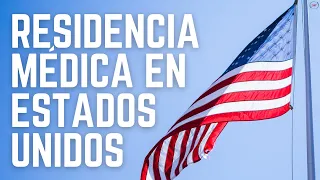 RESIDENCIA MÉDICA EN ESTADOS UNIDOS